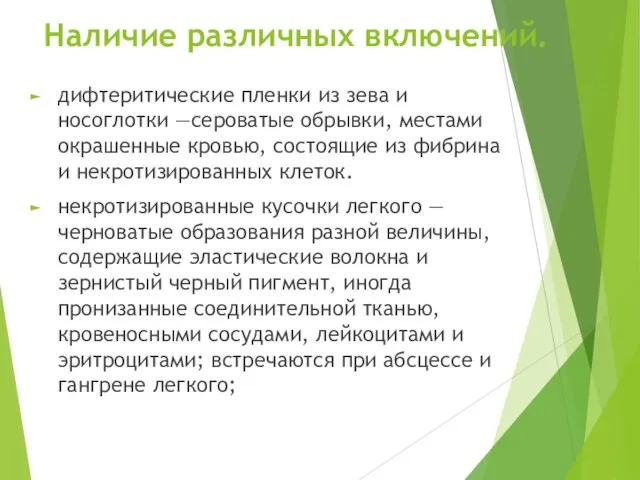 Наличие различных включений.

► дифтеритические пленки из зева и носоглотки —сероватые обрывки, местами окрашенные кровью, состоящие из фибрина и некротизированных клеток.

► некротизированные кусочки легкого — черноватые образования разной величины, содержащие эластические волокна и зернистый черный пигмент, иногда пронизанные соединительной тканью, кровеносными сосудами, лейкоцитами и эритроцитами; встречаются при абсцессе и гангрене легкого;